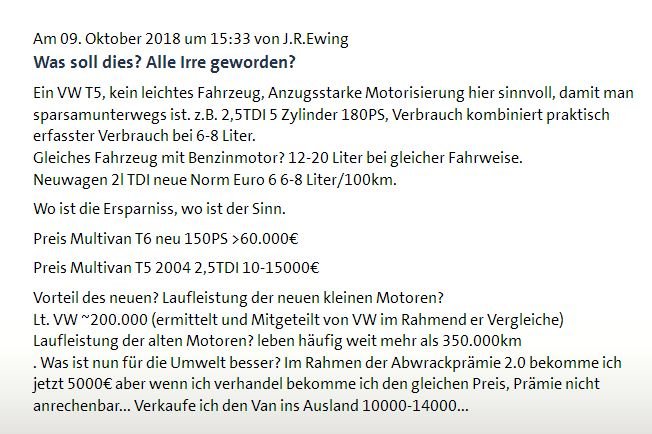 Am 09. Oktober 2018 um 15:33 von J.R.Ewing
Was soll dies? Alle Irre geworden?

Ein VW T5, kein leichtes Fahrzeug, Anzugsstarke Motorisierung hier sinnvoll, damit man sparsamunterwegs ist. z.B. 2,5TDI 5 Zylinder 180PS, Verbrauch kombiniert praktisch erfasster Verbrauch bei 6-8 Liter.
Gleiches Fahrzeug mit Benzinmotor? 12-20 Liter bei gleicher Fahrweise.
Neuwagen 2l TDI neue Norm Euro 6 6-8 Liter/100km.

Wo ist die Ersparniss, wo ist der Sinn.

Preis Multivan T6 neu 150PS >60.000€

Preis Multivan T5 2004 2,5TDI 10-15000€

Vorteil des neuen? Laufleistung der neuen kleinen Motoren?
Lt. VW ~200.000 (ermittelt und Mitgeteilt von VW im Rahmend er Vergleiche)
Laufleistung der alten Motoren? leben häufig weit mehr als 350.000km
. Was ist nun für die Umwelt besser? Im Rahmen der Abwrackprämie 2.0 bekomme ich jetzt 5000€ aber wenn ich verhandel bekomme ich den gleichen Preis, Prämie nicht anrechenbar... Verkaufe ich den Van ins Ausland 10000-14000...